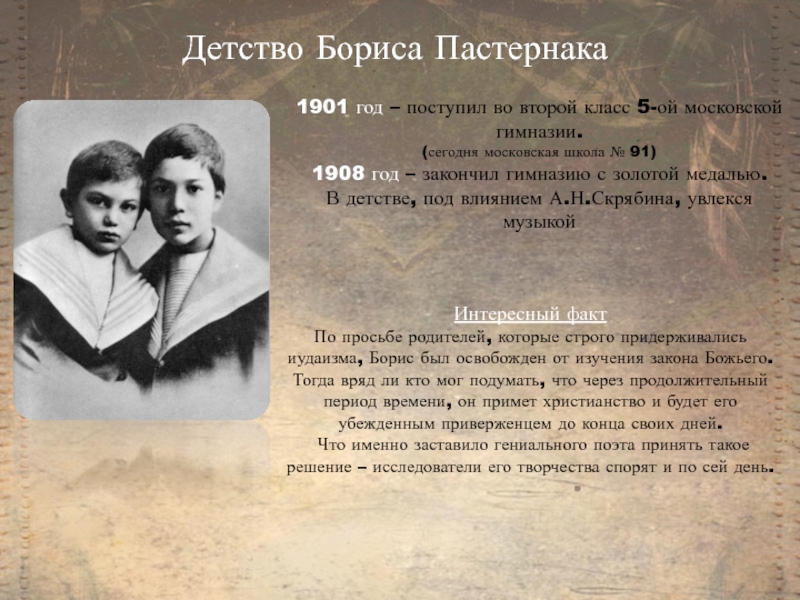 Детство Бориса Пастернака

1901 год – поступил во второй класс 5-ой московской гимназии.
(сегодня московская школа № 91)
1908 год – закончил гимназию с золотой медалью.
В детстве, под влиянием А.Н.Скрябина, увлекся музыкой

Интересный факт
По просьбе родителей, которые строго придерживались иудаизма, Борис был освобожден от изучения закона Божьего. Тогда вряд ли кто мог подумать, что через продолжительный период времени, он примет христианство и будет его убежденным приверженцем до конца своих дней.
Что именно заставило гениального поэта принять такое решение – исследователи его творчества спорят и по сей день.